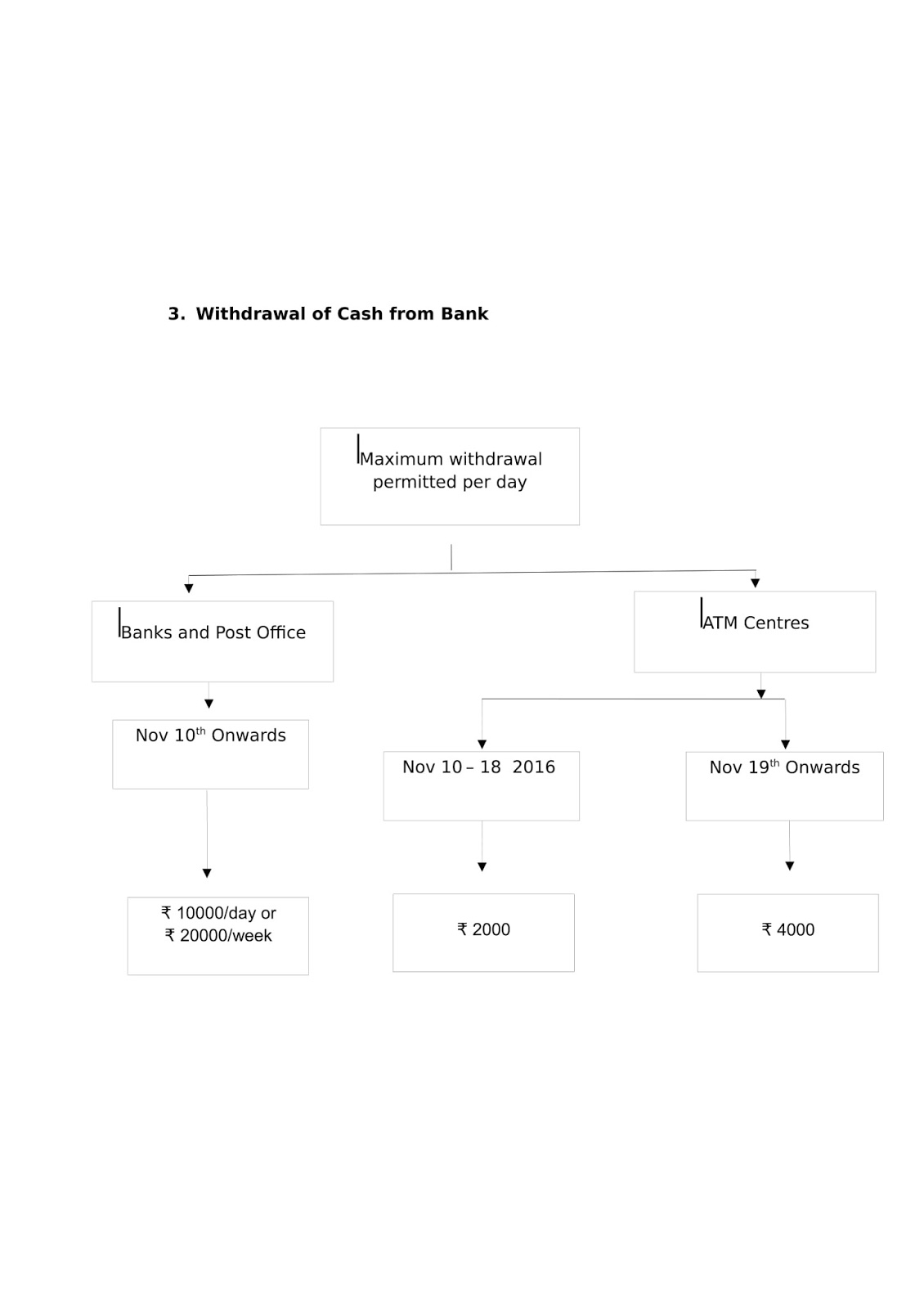 3. Withdrawal of Cash from Bank

Maximum withdrawal permitted per day

Banks and Post Office

ATM Centres

Nov 10$^{th}$ Onwards

Nov 10 – 18 2016

Nov 19$^{th}$ Onwards

₹ 10000/day or ₹ 20000/week

₹ 2000

₹ 4000